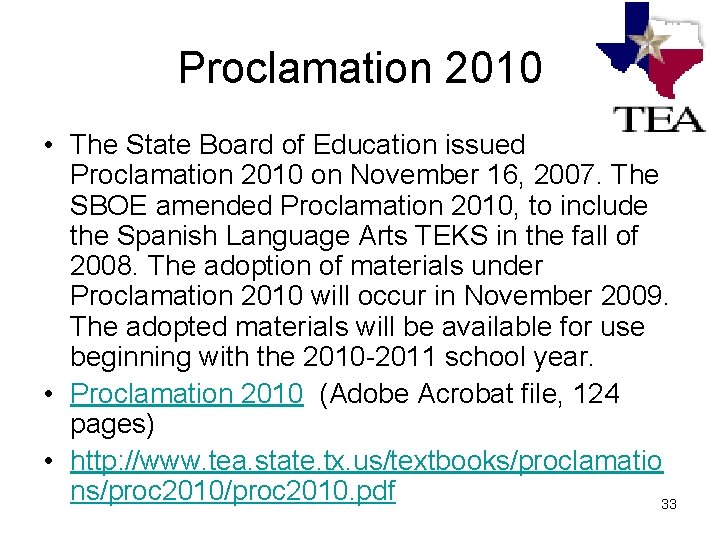 Proclamation 2010

TEA

• The State Board of Education issued Proclamation 2010 on November 16, 2007. The SBOE amended Proclamation 2010, to include the Spanish Language Arts TEKS in the fall of 2008. The adoption of materials under Proclamation 2010 will occur in November 2009. The adopted materials will be available for use beginning with the 2010-2011 school year.
• Proclamation 2010 (Adobe Acrobat file, 124 pages)
• http://www.tea.state.tx.us/textbooks/proclamations/proc2010/proc2010.pdf

33